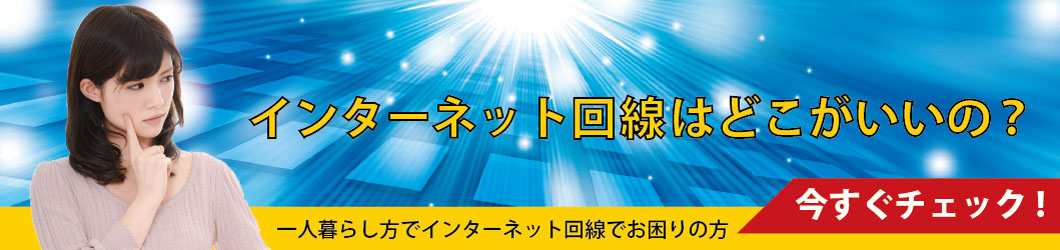 インターネット回線はどこがいいの？

一人暮らし方でインターネット回線でお困りの方

今すぐチェック！